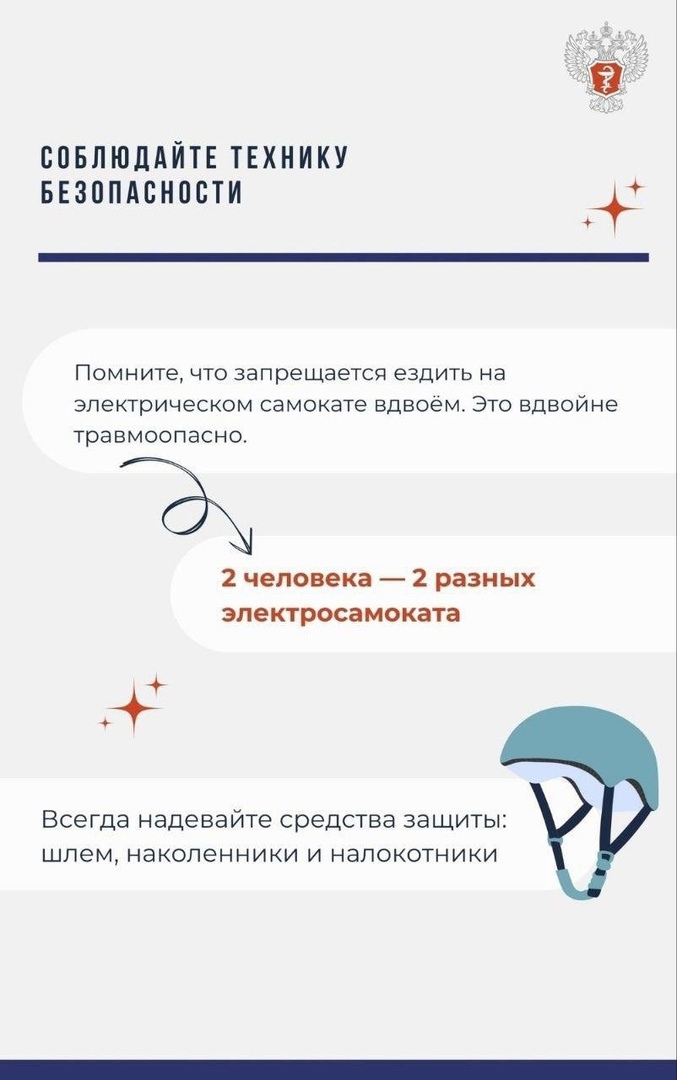 СОБЛЮДАЙТЕ ТЕХНИКУ БЕЗОПАСНОСТИ

Помните, что запрещается ездить на электрическом самокате вдвоём. Это вдвойне травмоопасно.

2 человека — 2 разных электросамоката

Всегда надевайте средства защиты: шлем, наколенники и налокотники